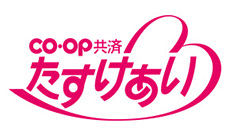 CO·OP共済
たすけあい